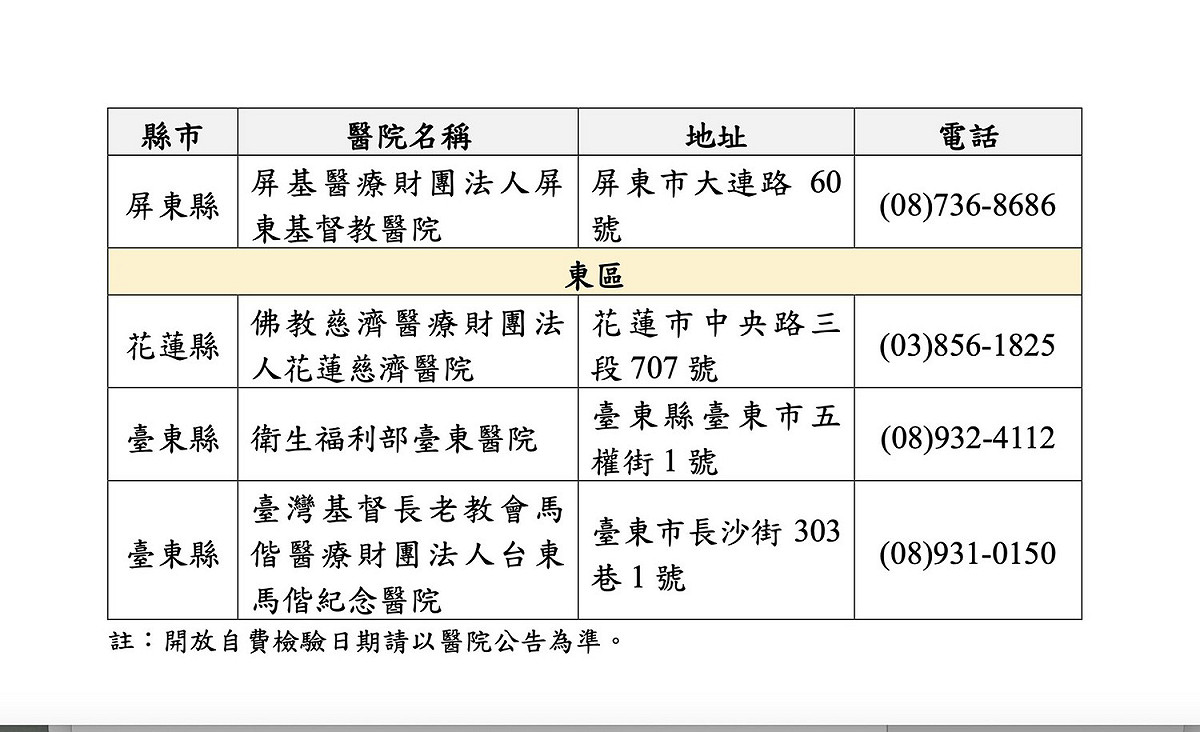 | 縣市 | 醫院名稱 | 地址 | 電話 |
|---|---|---|---|
| 屏東縣 | 屏基醫療財團法人屏東基督教醫院 | 屏東市大連路 60 號 | (08)736-8686 |
| 東區 | | | |
| 花蓮縣 | 佛教慈濟醫療財團法人花蓮慈濟醫院 | 花蓮市中央路三段 707 號 | (03)856-1825 |
| 臺東縣 | 衛生福利部臺東醫院 | 臺東縣臺東市五權街 1 號 | (08)932-4112 |
| 臺東縣 | 臺灣基督長老教會馬偕醫療財團法人台東馬偕紀念醫院 | 臺東市長沙街 303 巷 1 號 | (08)931-0150 |

註：開放自費檢驗日期請以醫院公告為準。